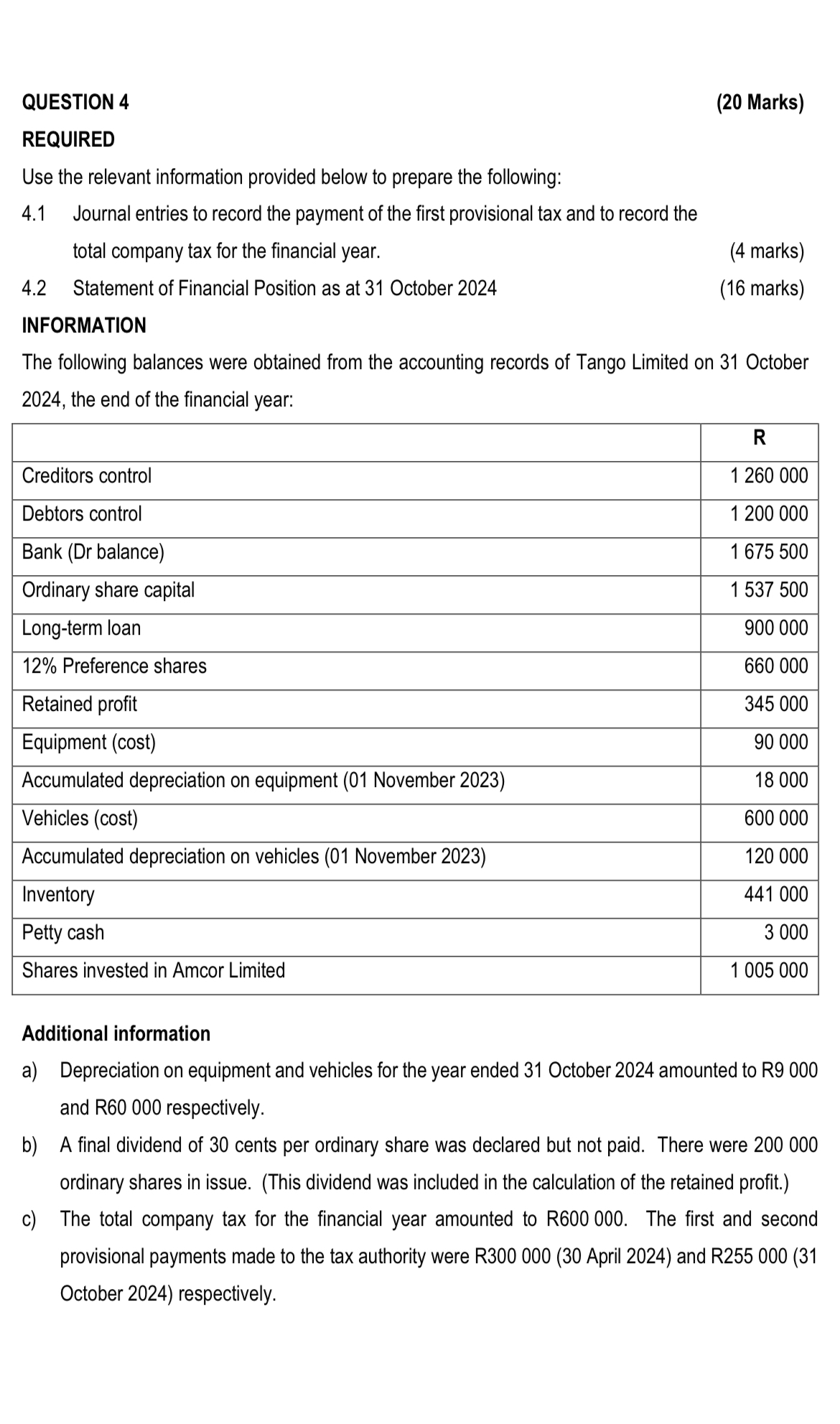 QUESTION 4 (20 Marks)

REQUIRED

Use the relevant information provided below to prepare the following:

4.1 Journal entries to record the payment of the first provisional tax and to record the total company tax for the financial year. (4 marks)

4.2 Statement of Financial Position as at 31 October 2024 (16 marks)

INFORMATION

The following balances were obtained from the accounting records of Tango Limited on 31 October 2024, the end of the financial year:

| | R |
|---|---|
| Creditors control | 1 260 000 |
| Debtors control | 1 200 000 |
| Bank (Dr balance) | 1 675 500 |
| Ordinary share capital | 1 537 500 |
| Long-term loan | 900 000 |
| 12% Preference shares | 660 000 |
| Retained profit | 345 000 |
| Equipment (cost) | 90 000 |
| Accumulated depreciation on equipment (01 November 2023) | 18 000 |
| Vehicles (cost) | 600 000 |
| Accumulated depreciation on vehicles (01 November 2023) | 120 000 |
| Inventory | 441 000 |
| Petty cash | 3 000 |
| Shares invested in Amcor Limited | 1 005 000 |

Additional information

a) Depreciation on equipment and vehicles for the year ended 31 October 2024 amounted to R9 000 and R60 000 respectively.

b) A final dividend of 30 cents per ordinary share was declared but not paid. There were 200 000 ordinary shares in issue. (This dividend was included in the calculation of the retained profit.)

c) The total company tax for the financial year amounted to R600 000. The first and second provisional payments made to the tax authority were R300 000 (30 April 2024) and R255 000 (31 October 2024) respectively.